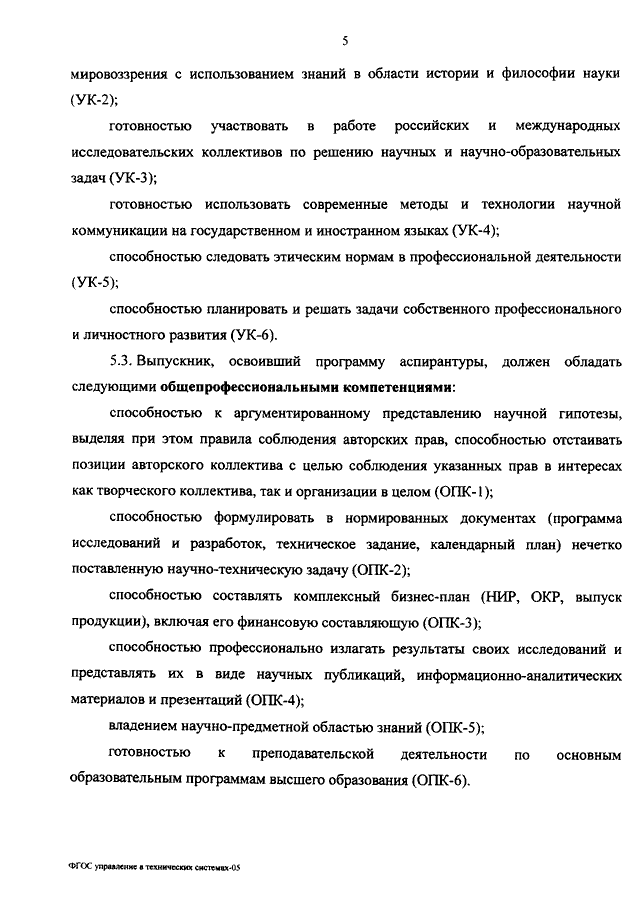 5

мировоззрения с использованием знаний в области истории и философии науки (УК-2);

готовностью участвовать в работе российских и международных исследовательских коллективов по решению научных и научно-образовательных задач (УК-3);

готовностью использовать современные методы и технологии научной коммуникации на государственном и иностранном языках (УК-4);

способностью следовать этическим нормам в профессиональной деятельности (УК-5);

способностью планировать и решать задачи собственного профессионального и личностного развития (УК-6).

5.3. Выпускник, освоивший программу аспирантуры, должен обладать следующими **общепрофессиональными компетенциями**:

способностью к аргументированному представлению научной гипотезы, выделяя при этом правила соблюдения авторских прав, способностью отстаивать позиции авторского коллектива с целью соблюдения указанных прав в интересах как творческого коллектива, так и организации в целом (ОПК-1);

способностью формулировать в нормированных документах (программа исследований и разработок, техническое задание, календарный план) нечетко поставленную научно-техническую задачу (ОПК-2);

способностью составлять комплексный бизнес-план (НИР, ОКР, выпуск продукции), включая его финансовую составляющую (ОПК-3);

способностью профессионально излагать результаты своих исследований и представлять их в виде научных публикаций, информационно-аналитических материалов и презентаций (ОПК-4);

владением научно-предметной областью знаний (ОПК-5);

готовностью к преподавательской деятельности по основным образовательным программам высшего образования (ОПК-6).

ФГОС управление в технических системах-05